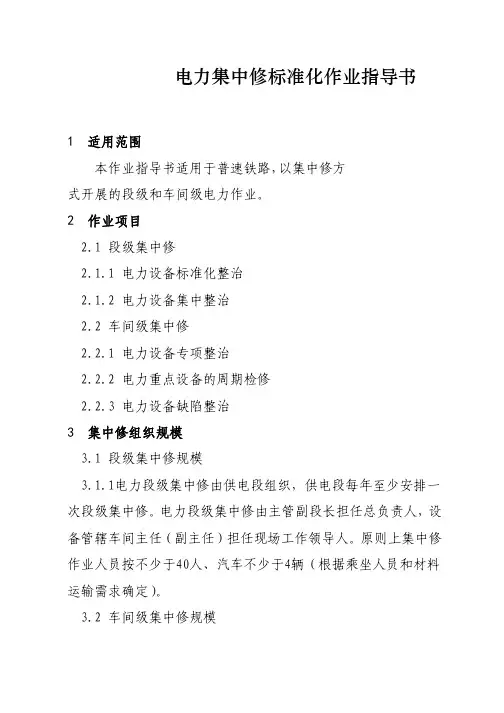 电力集中修标准化作业指导书

1 适用范围

本作业指导书适用于普速铁路，以集中修方式开展的段级和车间级电力作业。

2 作业项目

2.1 段级集中修

2.1.1 电力设备标准化整治

2.1.2 电力设备集中整治

2.2 车间级集中修

2.2.1 电力设备专项整治

2.2.2 电力重点设备的周期检修

2.2.3 电力设备缺陷整治

3 集中修组织规模

3.1 段级集中修规模

3.1.1电力段级集中修由供电段组织，供电段每年至少安排一次段级集中修。电力段级集中修由主管副段长担任总负责人，设备管辖车间主任（副主任）担任现场工作领导人。原则上集中修作业人员按不少于40人、汽车不少于4辆（根据乘坐人员和材料运输需求确定）。

3.2 车间级集中修规模